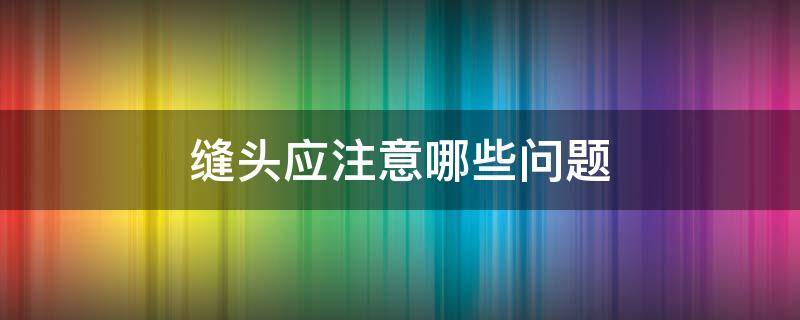 缝头应注意哪些问题